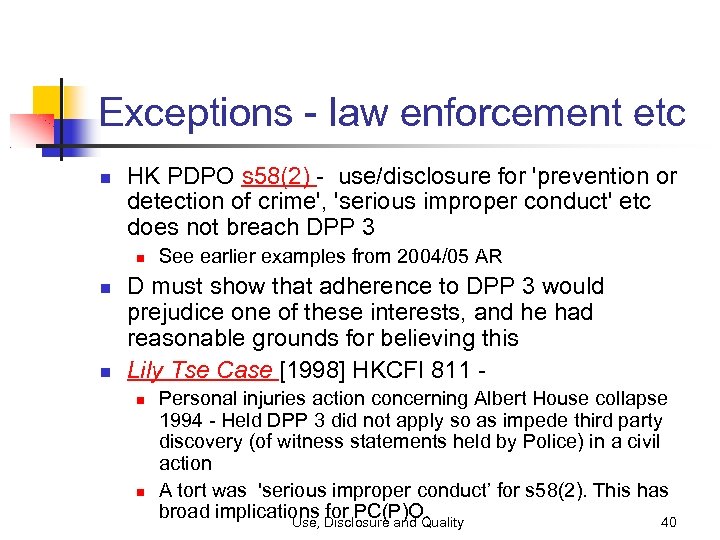 Exceptions - law enforcement etc

HK PDPO s58(2) - use/disclosure for 'prevention or detection of crime', 'serious improper conduct' etc does not breach DPP 3

See earlier examples from 2004/05 AR

D must show that adherence to DPP 3 would prejudice one of these interests, and he had reasonable grounds for believing this

Lily Tse Case [1998] HKCFI 811 -

Personal injuries action concerning Albert House collapse 1994 - Held DPP 3 did not apply so as impede third party discovery (of witness statements held by Police) in a civil action

A tort was 'serious improper conduct' for s58(2). This has broad implications for PC(P)O

Use, Disclosure and Quality

40